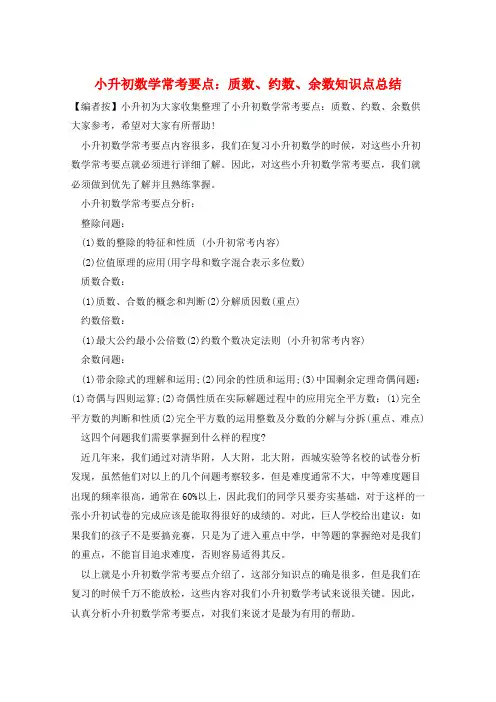 小升初数学常考要点：质数、约数、余数知识点总结

【编者按】小升初为大家收集整理了小升初数学常考要点：质数、约数、余数供大家参考，希望对大家有所帮助!

小升初数学常考要点内容很多，我们在复习小升初数学的时候，对这些小升初数学常考要点就必须进行详细了解。因此，对这些小升初数学常考要点，我们就必须做到优先了解并且熟练掌握。

小升初数学常考要点分析：

整除问题：

(1)数的整除的特征和性质 (小升初常考内容)

(2)位值原理的应用(用字母和数字混合表示多位数)

质数合数：

(1)质数、合数的概念和判断(2)分解质因数(重点)

约数倍数：

(1)最大公约最小公倍数(2)约数个数决定法则 (小升初常考内容)

余数问题：

(1)带余除式的理解和运用;(2)同余的性质和运用;(3)中国剩余定理奇偶问题：(1)奇偶与四则运算;(2)奇偶性质在实际解题过程中的应用完全平方数：(1)完全平方数的判断和性质(2)完全平方数的运用整数及分数的分解与分拆(重点、难点)

这四个问题我们需要掌握到什么样的程度?

近几年来，我们通过对清华附，人大附，北大附，西城实验等名校的试卷分析发现，虽然他们对以上的几个问题考察较多，但是难度通常不大，中等难度题目出现的频率很高，通常在60%以上，因此我们的同学只要夯实基础，对于这样的一张小升初试卷的完成应该是能取得很好的成绩的。对此，巨人学校给出建议：如果我们的孩子不是要搞竞赛，只是为了进入重点中学，中等题的掌握绝对是我们的重点，不能盲目追求难度，否则容易适得其反。

以上就是小升初数学常考要点介绍了，这部分知识点的确是很多，但是我们在复习的时候千万不能放松，这些内容对我们小升初数学考试来说很关键。因此，认真分析小升初数学常考要点，对我们来说才是最为有用的帮助。